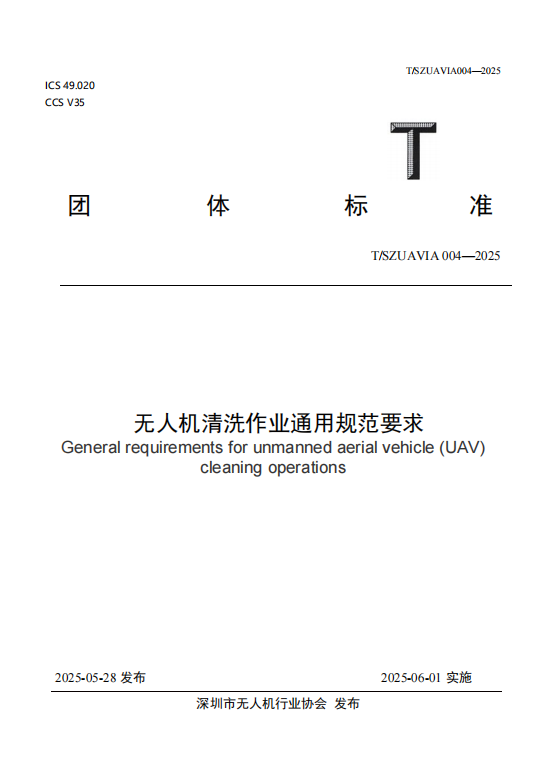 T/SZUAVIA004—2025

ICS 49.020
CCS V35

T

团 体 标 准

T/SZUAVIA 004—2025

无人机清洗作业通用规范要求
General requirements for unmanned aerial vehicle (UAV) cleaning operations

2025-05-28 发布

2025-06-01 实施

深圳市无人机行业协会 发布